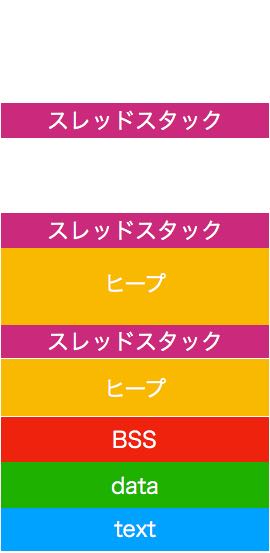 スレッドスタック

スレッドスタック

ヒープ

スレッドスタック

ヒープ

BSS

data

text